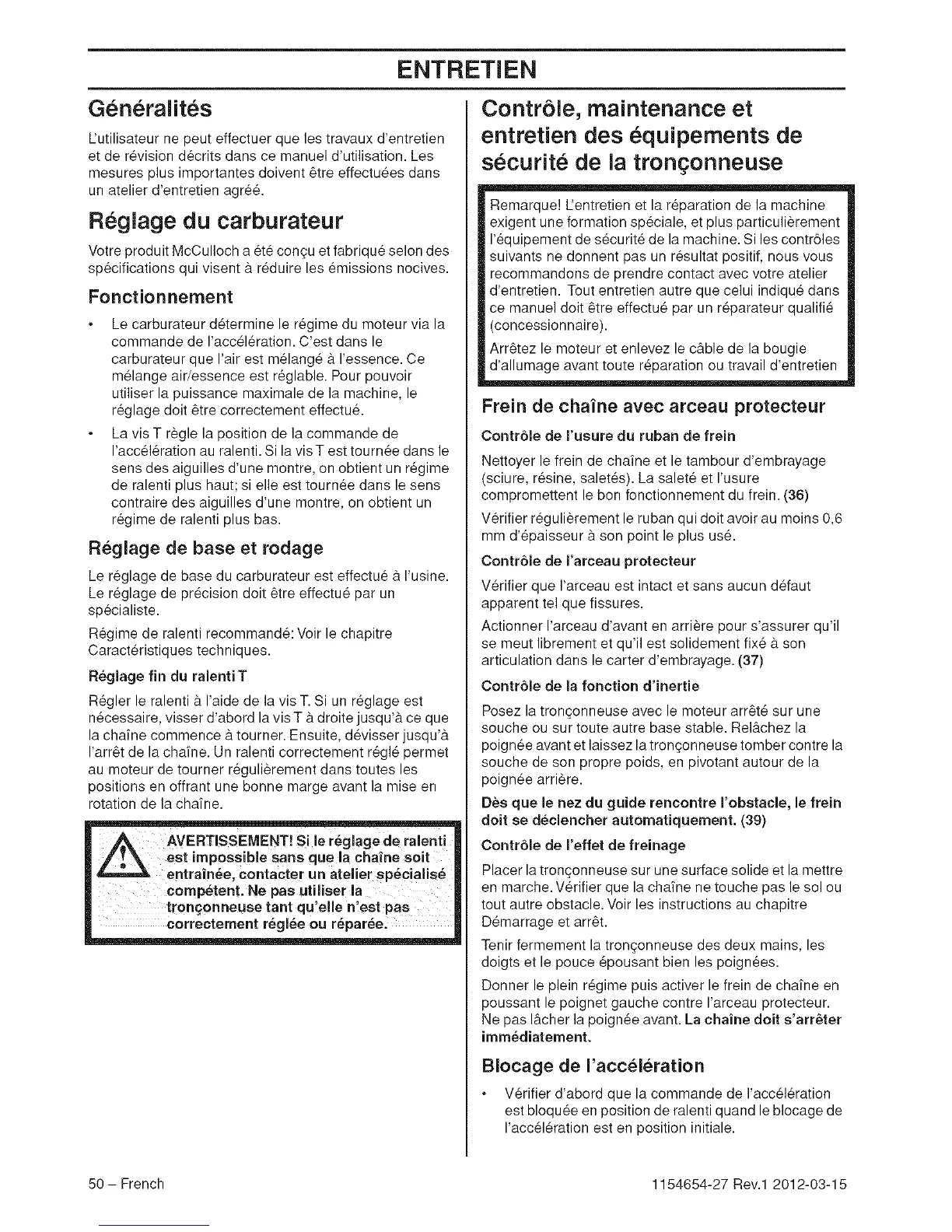 ENTRETIEN

Généralités

L'utilisateur ne peut effectuer que les travaux d'entretien et de révision décrits dans ce manuel d'utilisation. Les mesures plus importantes doivent être effectuées dans un atelier d'entretien agréé.

Réglage du carburateur

Votre produit McCulloch a été conçu et fabriqué selon des spécifications qui visent à réduire les émissions nocives.

Fonctionnement

• Le carburateur détermine le régime du moteur via la commande de l'accélération. C'est dans le carburateur que l'air est mélangé à l'essence. Ce mélange air/essence est réglable. Pour pouvoir utiliser la puissance maximale de la machine, le réglage doit être correctement effectué.

• La vis T règle la position de la commande de l'accélération au ralenti. Si la vis T est tournée dans le sens des aiguilles d'une montre, on obtient un régime de ralenti plus haut; si elle est tournée dans le sens contraire des aiguilles d'une montre, on obtient un régime de ralenti plus bas.

Réglage de base et rodage

Le réglage de base du carburateur est effectué à l'usine. Le réglage de précision doit être effectué par un spécialiste.

Régime de ralenti recommandé: Voir le chapitre Caractéristiques techniques.

Réglage fin du ralenti T

Régler le ralenti à l'aide de la vis T. Si un réglage est nécessaire, visser d'abord la vis T à droite jusqu'à ce que la chaîne commence à tourner. Ensuite, dévisser jusqu'à l'arrêt de la chaîne. Un ralenti correctement réglé permet au moteur de tourner régulièrement dans toutes les positions en offrant une bonne marge avant la mise en rotation de la chaîne.

AVERTISSEMENT! Si le réglage de ralenti est impossible sans que la chaîne soit entraînée, contacter un atelier spécialisé compétent. Ne pas utiliser la tronçonneuse tant qu'elle n'est pas correctement réglée ou réparée.

Contrôle, maintenance et entretien des équipements de sécurité de la tronçonneuse

Remarque! L'entretien et la réparation de la machine exigent une formation spéciale, et plus particulièrement l'équipement de sécurité de la machine. Si les contrôles suivants ne donnent pas un résultat positif, nous vous recommandons de prendre contact avec votre atelier d'entretien. Tout entretien autre que celui indiqué dans ce manuel doit être effectué par un réparateur qualifié (concessionnaire).

Arrêtez le moteur et enlevez le câble de la bougie d'allumage avant toute réparation ou travail d'entretien

Frein de chaîne avec arceau protecteur

Contrôle de l'usure du ruban de frein

Nettoyer le frein de chaîne et le tambour d'embrayage (sciure, résine, saletés). La saleté et l'usure compromettent le bon fonctionnement du frein. (36)

Vérifier régulièrement le ruban qui doit avoir au moins 0,6 mm d'épaisseur à son point le plus usé.

Contrôle de l'arceau protecteur

Vérifier que l'arceau est intact et sans aucun défaut apparent tel que fissures.

Actionner l'arceau d'avant en arrière pour s'assurer qu'il se meut librement et qu'il est solidement fixé à son articulation dans le carter d'embrayage. (37)

Contrôle de la fonction d'inertie

Posez la tronçonneuse avec le moteur arrêté sur une souche ou sur toute autre base stable. Relâchez la poignée avant et laissez la tronçonneuse tomber contre la souche de son propre poids, en pivotant autour de la poignée arrière.

Dès que le nez du guide rencontre l'obstacle, le frein doit se déclencher automatiquement. (39)

Contrôle de l'effet de freinage

Placer la tronçonneuse sur une surface solide et la mettre en marche. Vérifier que la chaîne ne touche pas le sol ou tout autre obstacle. Voir les instructions au chapitre Démarrage et arrêt.

Tenir fermement la tronçonneuse des deux mains, les doigts et le pouce épousant bien les poignées.

Donner le plein régime puis activer le frein de chaîne en poussant le poignet gauche contre l'arceau protecteur. Ne pas lâcher la poignée avant. La chaîne doit s'arrêter immédiatement.

Blocage de l'accélération

• Vérifier d'abord que la commande de l'accélération est bloquée en position de ralenti quand le blocage de l'accélération est en position initiale.

50 – French

1154654-27 Rev.1 2012-03-15